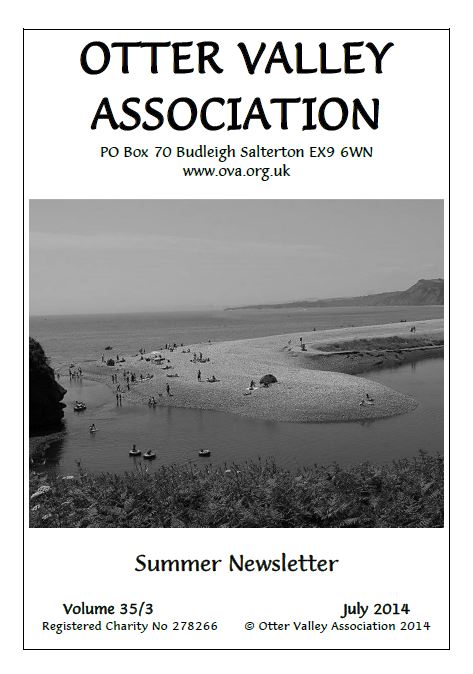 OTTER VALLEY ASSOCIATION

PO Box 70 Budleigh Salterton EX9 6WN
www.ova.org.uk

Summer Newsletter

Volume 35/3
Registered Charity No 278266

July 2014
© Otter Valley Association 2014